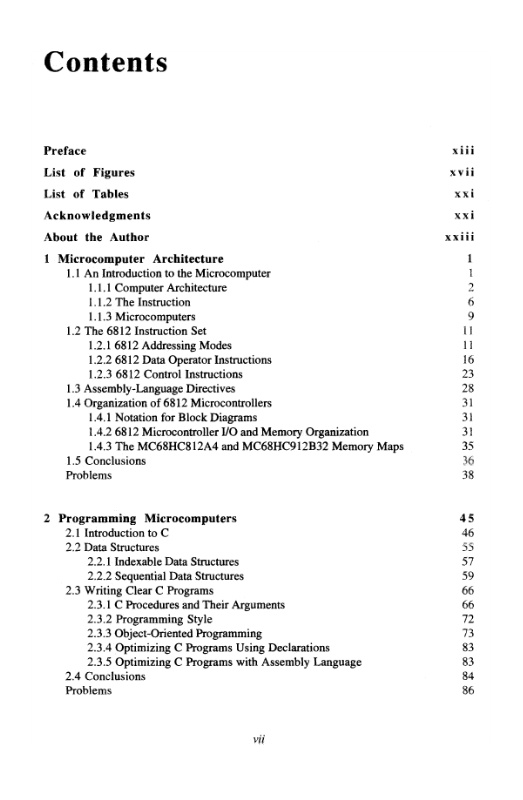 Contents

Preface xiii

List of Figures xvii

List of Tables xxi

Acknowledgments xxi

About the Author xxiii

1 Microcomputer Architecture 1
1.1 An Introduction to the Microcomputer 1
1.1.1 Computer Architecture 2
1.1.2 The Instruction 6
1.1.3 Microcomputers 9
1.2 The 6812 Instruction Set 11
1.2.1 6812 Addressing Modes 11
1.2.2 6812 Data Operator Instructions 16
1.2.3 6812 Control Instructions 23
1.3 Assembly-Language Directives 28
1.4 Organization of 6812 Microcontrollers 31
1.4.1 Notation for Block Diagrams 31
1.4.2 6812 Microcontroller I/O and Memory Organization 31
1.4.3 The MC68HC812A4 and MC68HC912B32 Memory Maps 35
1.5 Conclusions 36
Problems 38

2 Programming Microcomputers 45
2.1 Introduction to C 46
2.2 Data Structures 55
2.2.1 Indexable Data Structures 57
2.2.2 Sequential Data Structures 59
2.3 Writing Clear C Programs 66
2.3.1 C Procedures and Their Arguments 66
2.3.2 Programming Style 72
2.3.3 Object-Oriented Programming 73
2.3.4 Optimizing C Programs Using Declarations 83
2.3.5 Optimizing C Programs with Assembly Language 83
2.4 Conclusions 84
Problems 86

vii